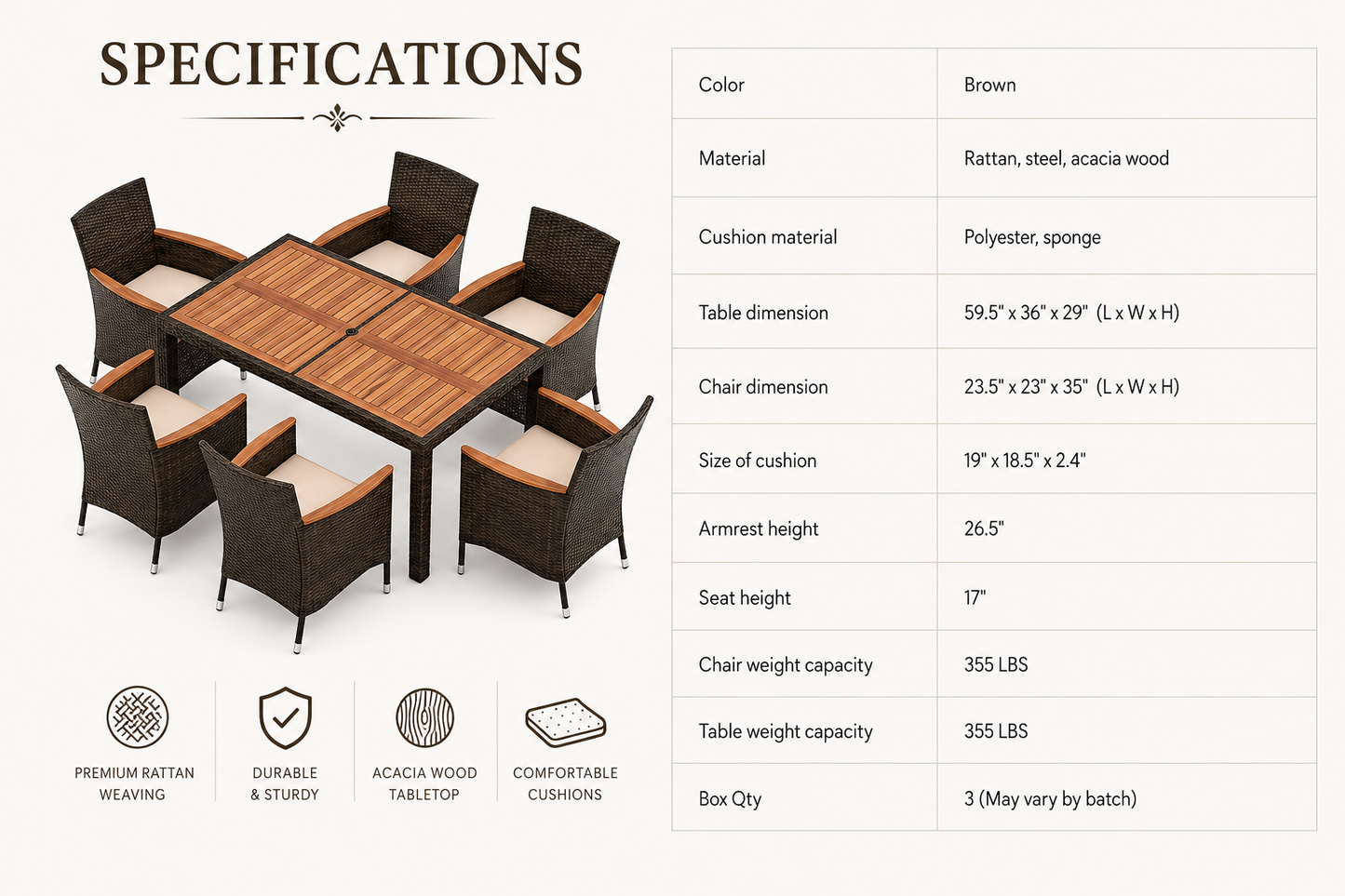 SPECIFICATIONS

PREMIUM RATTAN WEAVING

DURABLE & STURDY

ACACIA WOOD TABLETOP

COMFORTABLE CUSHIONS

| Color | Brown |
|---|---|
| Material | Rattan, steel, acacia wood |
| Cushion material | Polyester, sponge |
| Table dimension | 59.5" x 36" x 29" (L x W x H) |
| Chair dimension | 23.5" x 23" x 35" (L x W x H) |
| Size of cushion | 19" x 18.5" x 2.4" |
| Armrest height | 26.5" |
| Seat height | 17" |
| Chair weight capacity | 355 LBS |
| Table weight capacity | 355 LBS |
| Box Qty | 3 (May vary by batch) |